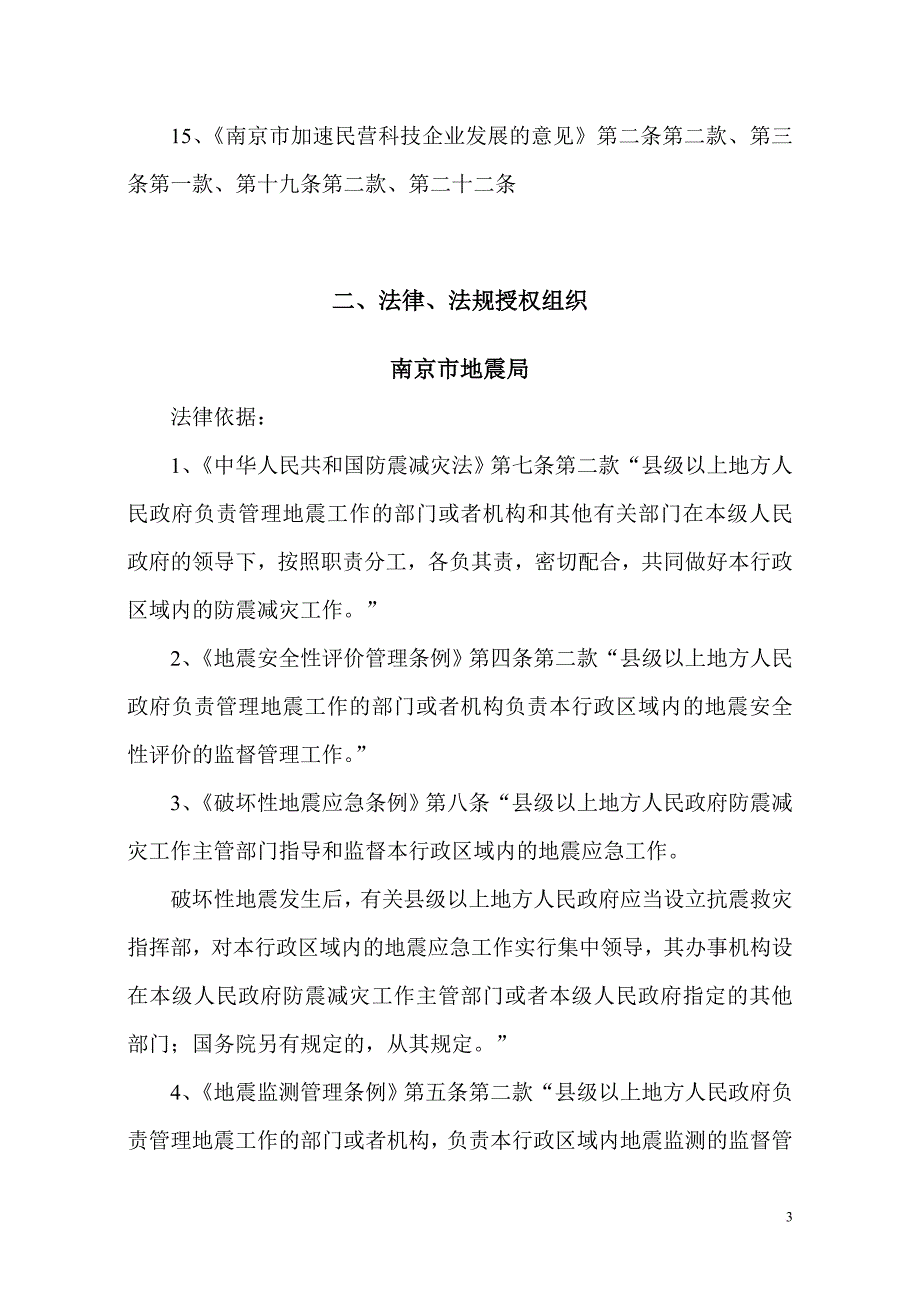 15、《南京市加速民营科技企业发展的意见》第二条第二款、第三条第一款、第十九条第二款、第二十二条

二、法律、法规授权组织

南京市地震局

法律依据：

1、《中华人民共和国防震减灾法》第七条第二款“县级以上地方人民政府负责管理地震工作的部门或者机构和其他有关部门在本级人民政府的领导下，按照职责分工，各负其责，密切配合，共同做好本行政区域内的防震减灾工作。”

2、《地震安全性评价管理条例》第四条第二款“县级以上地方人民政府负责管理地震工作的部门或者机构负责本行政区域内的地震安全性评价的监督管理工作。”

3、《破坏性地震应急条例》第八条“县级以上地方人民政府防震减灾工作主管部门指导和监督本行政区域内的地震应急工作。

破坏性地震发生后，有关县级以上地方人民政府应当设立抗震救灾指挥部，对本行政区域内的地震应急工作实行集中领导，其办事机构设在本级人民政府防震减灾工作主管部门或者本级人民政府指定的其他部门；国务院另有规定的，从其规定。”

4、《地震监测管理条例》第五条第二款“县级以上地方人民政府负责管理地震工作的部门或者机构，负责本行政区域内地震监测的监督管

3